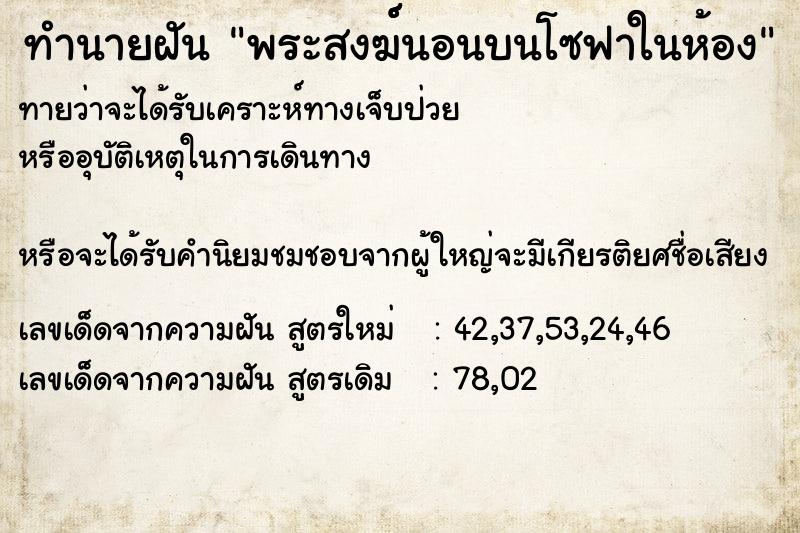 ทำนายฝัน "พระสงฆ์นอนบนโซฟาในห้อง"

ทายว่าจะได้รับเคราะห์ทางเจ็บป่วย
หรืออุบัติเหตุในการเดินทาง

หรือจะได้รับคำนิยมชมชอบจากผู้ใหญ่จะมีเกียรติยศชื่อเสียง

เลขเด็ดจากความฝัน สูตรใหม่ : 42,37,53,24,46
เลขเด็ดจากความฝัน สูตรเดิม : 78,02